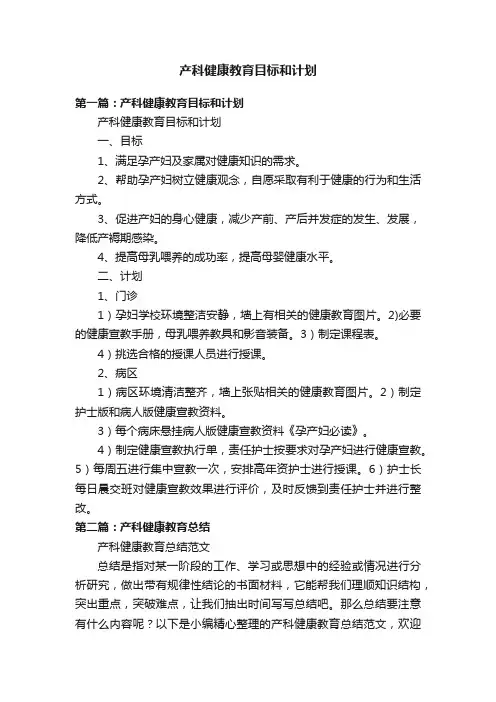 产科健康教育目标和计划

第一篇：产科健康教育目标和计划

产科健康教育目标和计划

一、目标

1、满足孕产妇及家属对健康知识的需求。

2、帮助孕产妇树立健康观念，自愿采取有利于健康的行为和生活方式。

3、促进产妇的身心健康，减少产前、产后并发症的发生、发展，降低产褥期感染。

4、提高母乳喂养的成功率，提高母婴健康水平。

二、计划

1、门诊

1）孕妇学校环境整洁安静，墙上有相关的健康教育图片。2)必要的健康宣教手册，母乳喂养教具和影音装备。3）制定课程表。

4）挑选合格的授课人员进行授课。

2、病区

1）病区环境清洁整齐，墙上张贴相关的健康教育图片。2）制定护士版和病人版健康宣教资料。

3）每个病床悬挂病人版健康宣教资料《孕产妇必读》。

4）制定健康宣教执行单，责任护士按要求对孕产妇进行健康宣教。5）每周五进行集中宣教一次，安排高年资护士进行授课。6）护士长每日晨交班对健康宣教效果进行评价，及时反馈到责任护士并进行整改。

第二篇：产科健康教育总结

产科健康教育总结范文

总结是指对某一阶段的工作、学习或思想中的经验或情况进行分析研究，做出带有规律性结论的书面材料，它能帮我们理顺知识结构，突出重点，突破难点，让我们抽出时间写写总结吧。那么总结要注意有什么内容呢？以下是小编精心整理的产科健康教育总结范文，欢迎